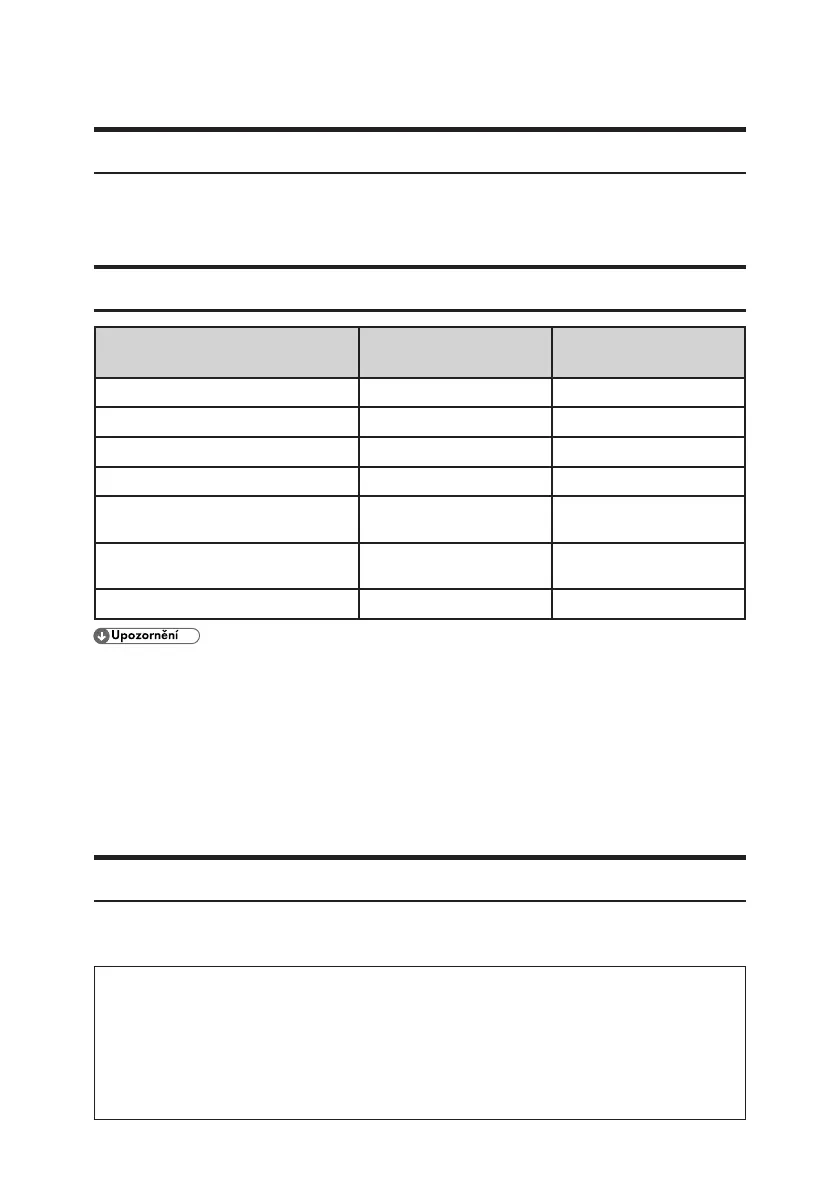 Upozornění